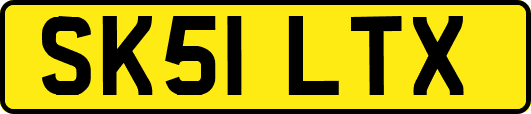 SK51 LTX